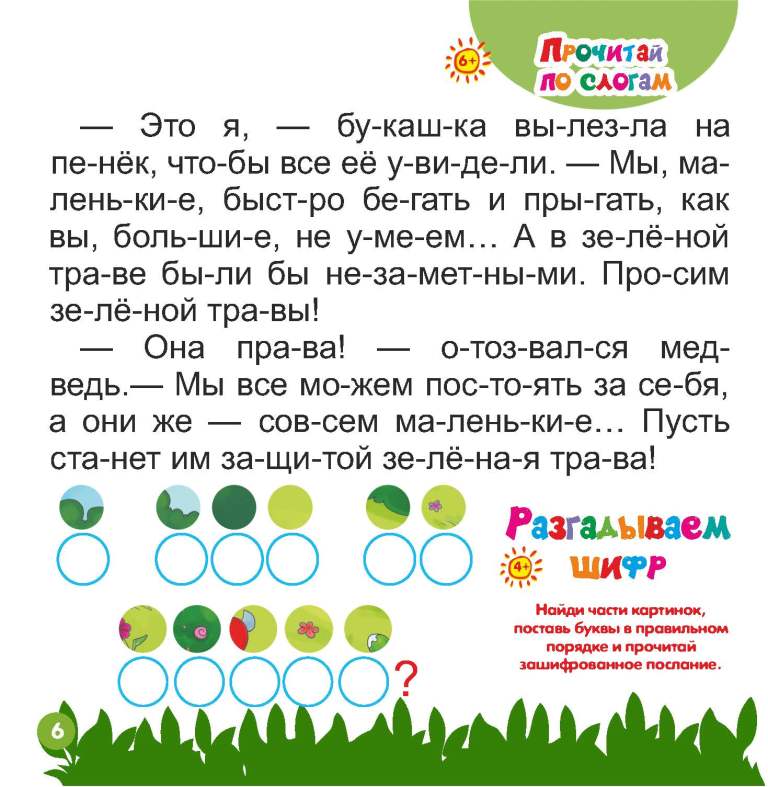 6+ Прочитай по слогам

— Это я, — бу-каш-ка вы-лез-ла на пе-нёк, что-бы все её у-ви-де-ли. — Мы, ма-лень-ки-е, быст-ро бе-гать и пры-гать, как вы, боль-ши-е, не у-ме-ем... А в зе-лё-ной тра-ве бы-ли бы не-за-мет-ны-ми. Про-сим зе-лё-ной тра-вы!

— Она пра-ва! — о-тоз-вал-ся мед-ведь.— Мы все мо-жем пос-то-ять за се-бя, а они же — сов-сем ма-лень-ки-е... Пусть ста-нет им за-щи-той зе-лё-на-я тра-ва!

Разгадываем шифр 4+

Найди части картинок, поставь буквы в правильном порядке и прочитай зашифрованное послание.

?

6